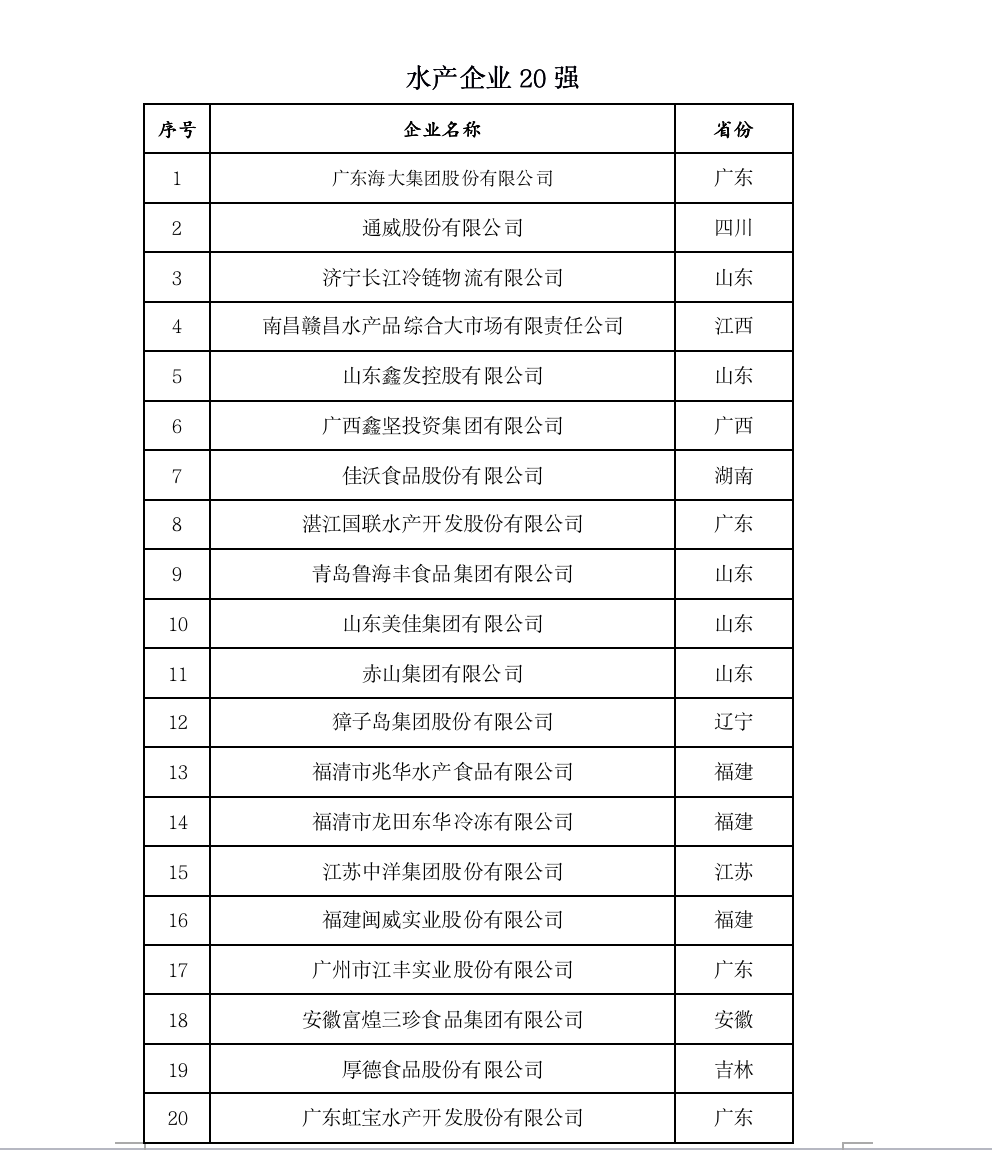 水产企业 20 强

| 序号 | 企业名称 | 省份 |
|---|---|---|
| 1 | 广东海大集团股份有限公司 | 广东 |
| 2 | 通威股份有限公司 | 四川 |
| 3 | 济宁长江冷链物流有限公司 | 山东 |
| 4 | 南昌赣昌水产品综合大市场有限责任公司 | 江西 |
| 5 | 山东鑫发控股有限公司 | 山东 |
| 6 | 广西鑫坚投资集团有限公司 | 广西 |
| 7 | 佳沃食品股份有限公司 | 湖南 |
| 8 | 湛江国联水产开发股份有限公司 | 广东 |
| 9 | 青岛鲁海丰食品集团有限公司 | 山东 |
| 10 | 山东美佳集团有限公司 | 山东 |
| 11 | 赤山集团有限公司 | 山东 |
| 12 | 獐子岛集团股份有限公司 | 辽宁 |
| 13 | 福清市兆华水产食品有限公司 | 福建 |
| 14 | 福清市龙田东华冷冻有限公司 | 福建 |
| 15 | 江苏中洋集团股份有限公司 | 江苏 |
| 16 | 福建闽威实业股份有限公司 | 福建 |
| 17 | 广州市江丰实业股份有限公司 | 广东 |
| 18 | 安徽富煌三珍食品集团有限公司 | 安徽 |
| 19 | 厚德食品股份有限公司 | 吉林 |
| 20 | 广东虹宝水产开发股份有限公司 | 广东 |